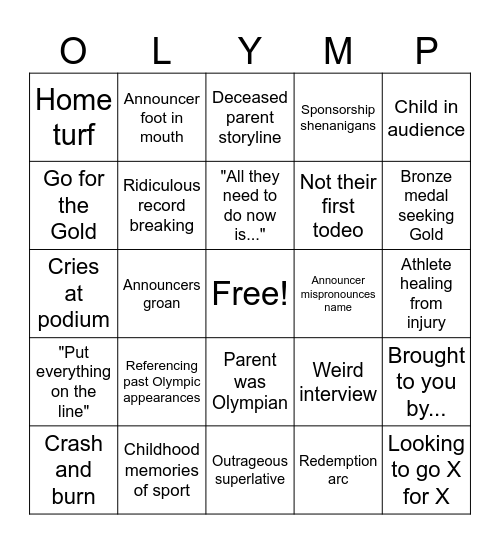 | O | L | Y | M | P |
|---|---|---|---|---|
| Home turf | Announcer foot in mouth | Deceased parent storyline | Sponsorship shenanigans | Child in audience |
| Go for the Gold | Ridiculous record breaking | "All they need to do now is..." | Not their first todeo | Bronze medal seeking Gold |
| Cries at podium | Announcers groan | Free! | Announcer mispronounces name | Athlete healing from injury |
| "Put everything on the line" | Referencing past Olympic appearances | Parent was Olympian | Weird interview | Brought to you by... |
| Crash and burn | Childhood memories of sport | Outrageous superlative | Redemption arc | Looking to go X for X |